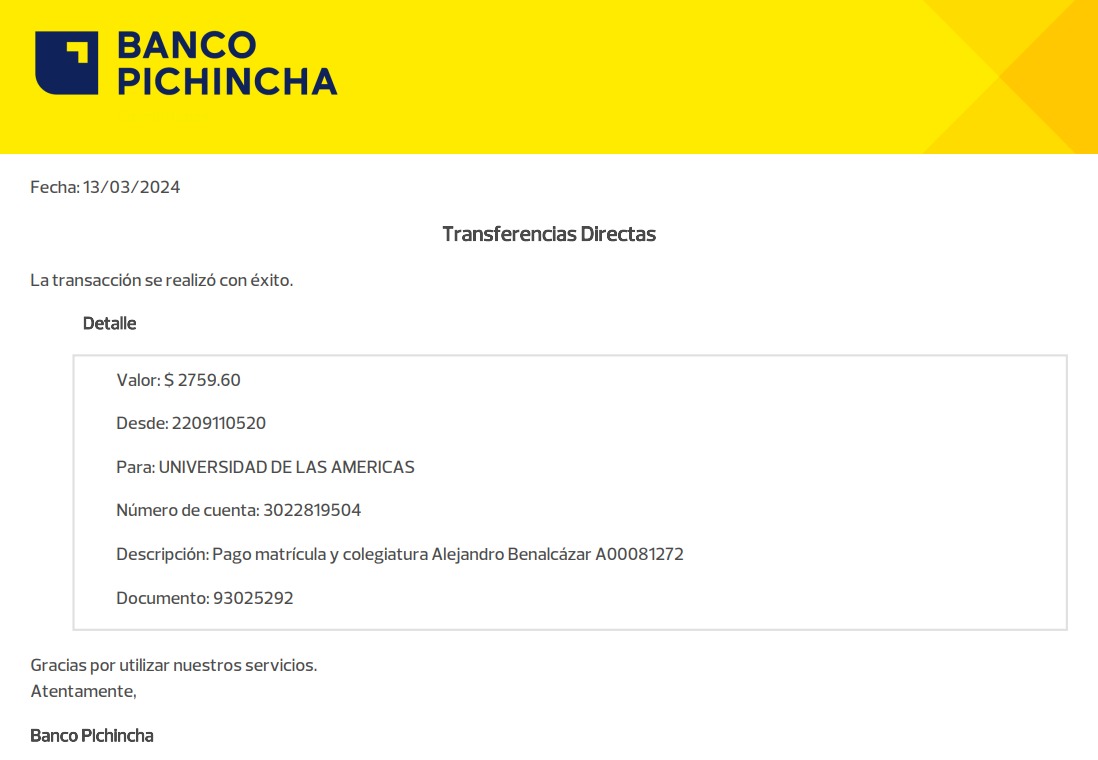 BANCO PICHINCHA

Fecha: 13/03/2024

Transferencias Directas

La transacción se realizó con éxito.

Detalle

Valor: $ 2759.60

Desde: 2209110520

Para: UNIVERSIDAD DE LAS AMERICAS

Número de cuenta: 3022819504

Descripción: Pago matrícula y colegiatura Alejandro Benalcázar A00081272

Documento: 93025292

Gracias por utilizar nuestros servicios.
Atentamente,

Banco Pichincha